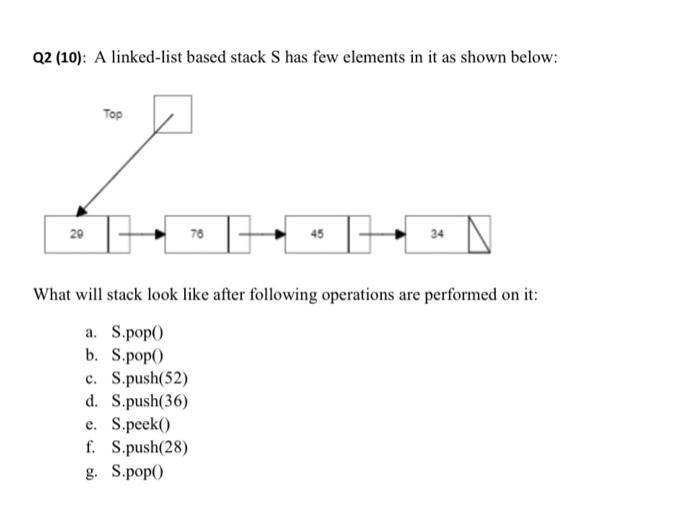 Q2 (10): A linked-list based stack S has few elements in it as shown below:

Top

29

76

45

34

What will stack look like after following operations are performed on it:

a. S.pop()
b. S.pop()
c. S.push(52)
d. S.push(36)
e. S.peek()
f. S.push(28)
g. S.pop()